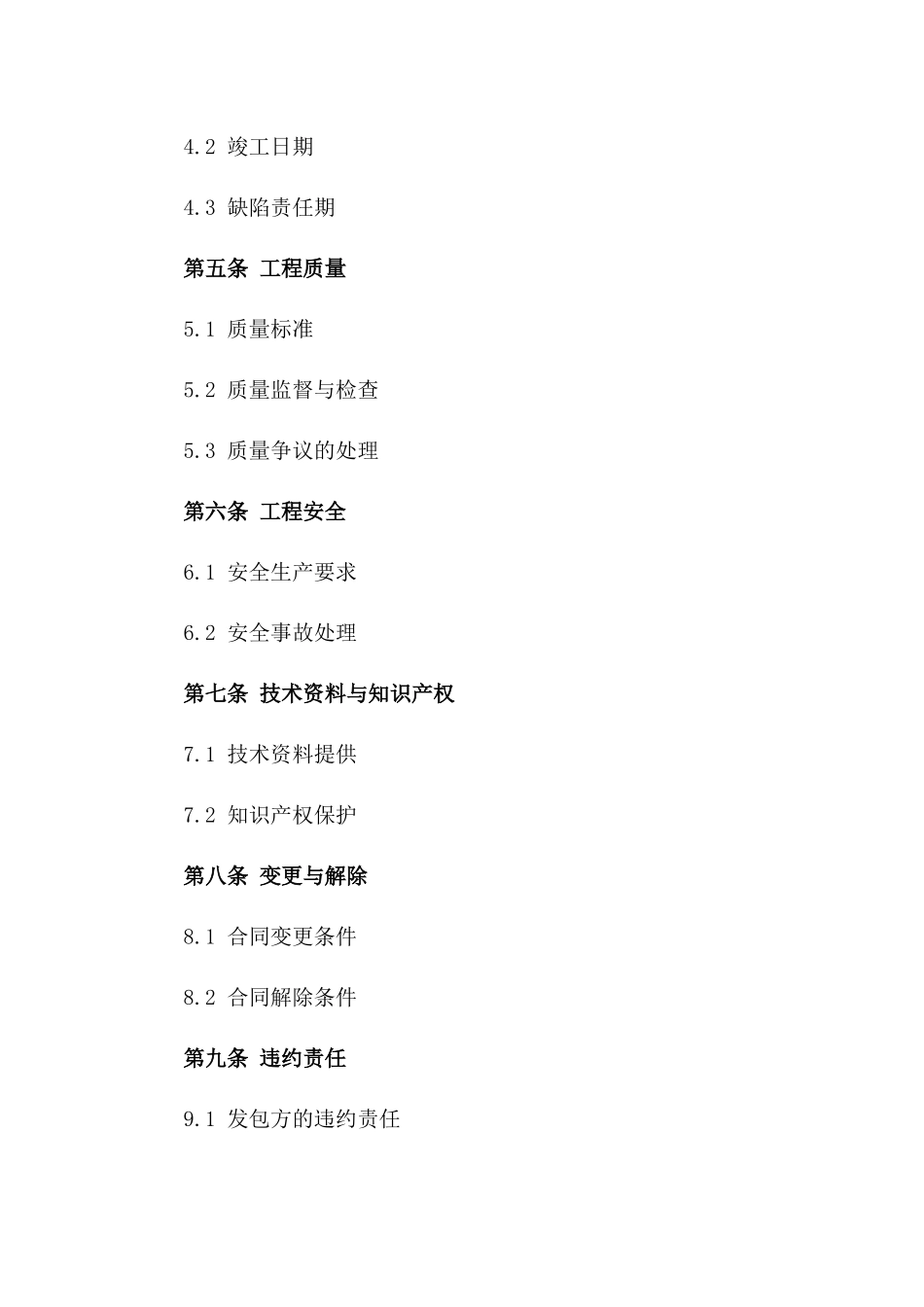 4.2 竣工日期

4.3 缺陷责任期

第五条 工程质量

5.1 质量标准

5.2 质量监督与检查

5.3 质量争议的处理

第六条 工程安全

6.1 安全生产要求

6.2 安全事故处理

第七条 技术资料与知识产权

7.1 技术资料提供

7.2 知识产权保护

第八条 变更与解除

8.1 合同变更条件

8.2 合同解除条件

第九条 违约责任

9.1 发包方的违约责任